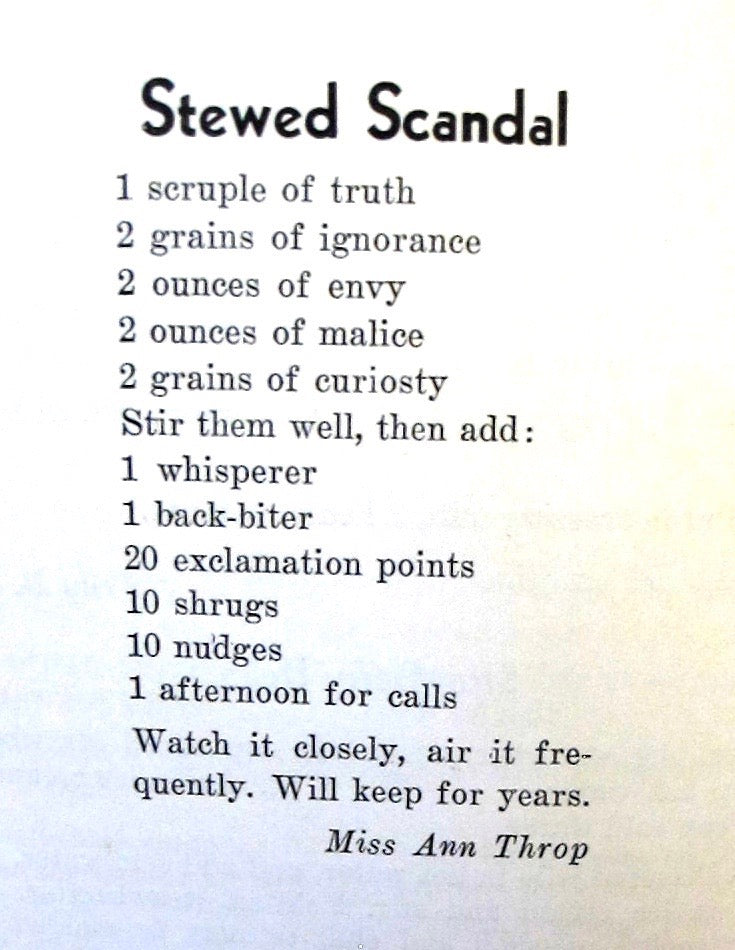 Stewed Scandal

1 scruple of truth
2 grains of ignorance
2 ounces of envy
2 ounces of malice
2 grains of curiosty
Stir them well, then add:
1 whisperer
1 back-biter
20 exclamation points
10 shrugs
10 nudges
1 afternoon for calls

Watch it closely, air it frequently. Will keep for years.

Miss Ann Throp